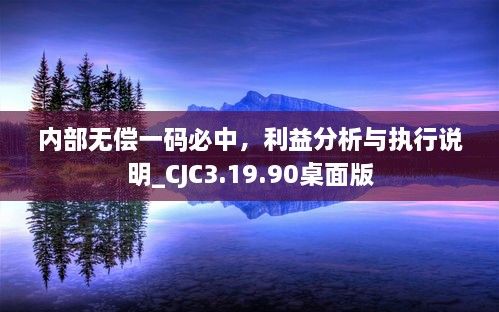 内部无偿一码必中，利益分析与执行说明_CJC3.19.90桌面版